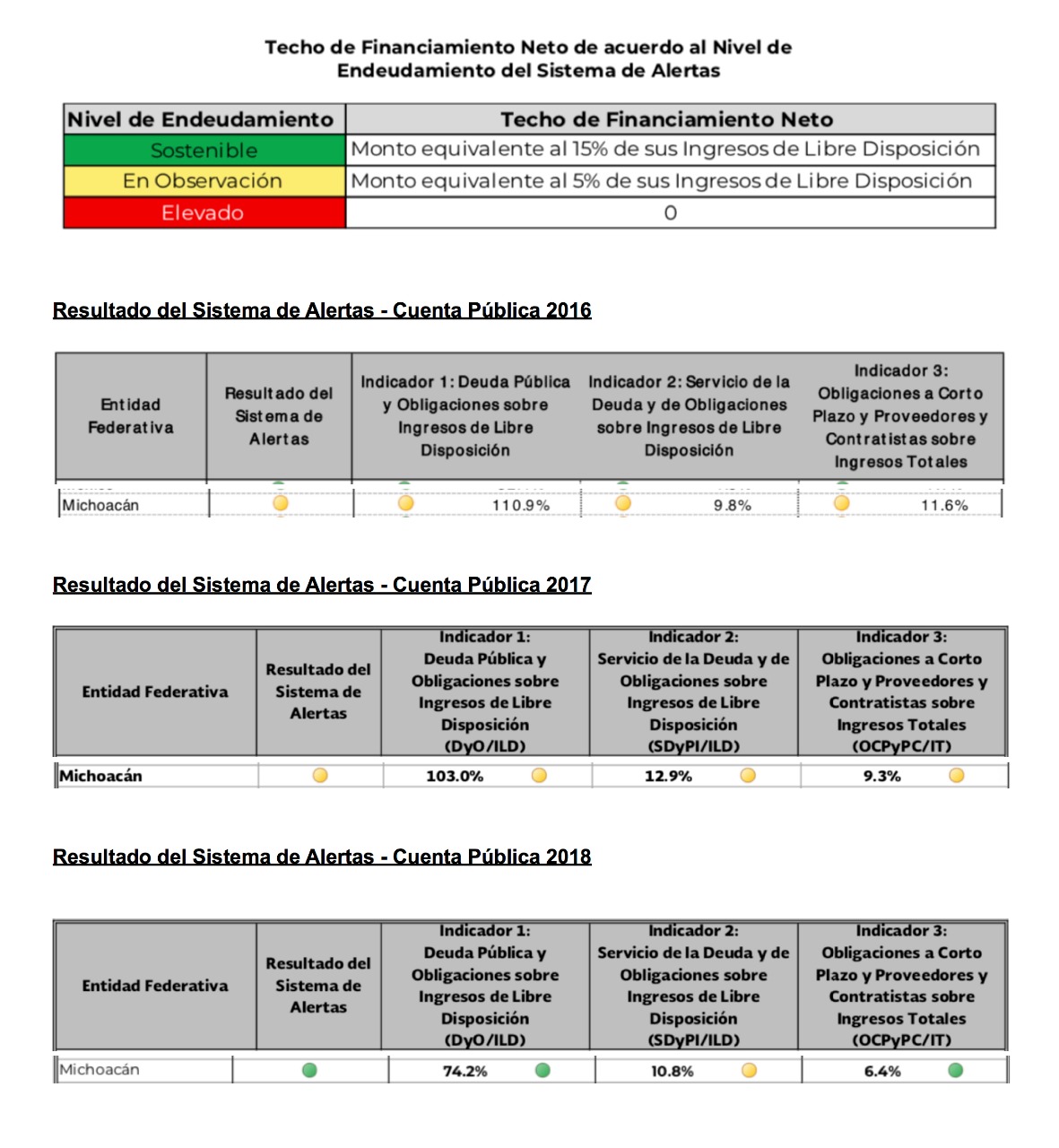 Techo de Financiamiento Neto de acuerdo al Nivel de Endeudamiento del Sistema de Alertas

| Nivel de Endeudamiento | Techo de Financiamiento Neto |
|---|---|
| Sostenible | Monto equivalente al 15% de sus Ingresos de Libre Disposición |
| En Observación | Monto equivalente al 5% de sus Ingresos de Libre Disposición |
| Elevado | 0 |

Resultado del Sistema de Alertas - Cuenta Pública 2016

| Entidad Federativa | Resultado del Sistema de Alertas | Indicador 1: Deuda Pública y Obligaciones sobre Ingresos de Libre Disposición | Indicador 2: Servicio de la Deuda y de Obligaciones sobre Ingresos de Libre Disposición | Indicador 3: Obligaciones a Corto Plazo y Proveedores y Contratistas sobre Ingresos Totales |
|---|---|---|---|---|
| Michoacán | | 110.9% | 9.8% | 11.6% |

Resultado del Sistema de Alertas - Cuenta Pública 2017

| Entidad Federativa | Resultado del Sistema de Alertas | Indicador 1: Deuda Pública y Obligaciones sobre Ingresos de Libre Disposición (DyO/ILD) | Indicador 2: Servicio de la Deuda y de Obligaciones sobre Ingresos de Libre Disposición (SDyPI/ILD) | Indicador 3: Obligaciones a Corto Plazo y Proveedores y Contratistas sobre Ingresos Totales (OCPyPC/IT) |
|---|---|---|---|---|
| Michoacán | | 103.0% | 12.9% | 9.3% |

Resultado del Sistema de Alertas - Cuenta Pública 2018

| Entidad Federativa | Resultado del Sistema de Alertas | Indicador 1: Deuda Pública y Obligaciones sobre Ingresos de Libre Disposición (DyO/ILD) | Indicador 2: Servicio de la Deuda y de Obligaciones sobre Ingresos de Libre Disposición (SDyPI/ILD) | Indicador 3: Obligaciones a Corto Plazo y Proveedores y Contratistas sobre Ingresos Totales (OCPyPC/IT) |
|---|---|---|---|---|
| Michoacán | | 74.2% | 10.8% | 6.4% |